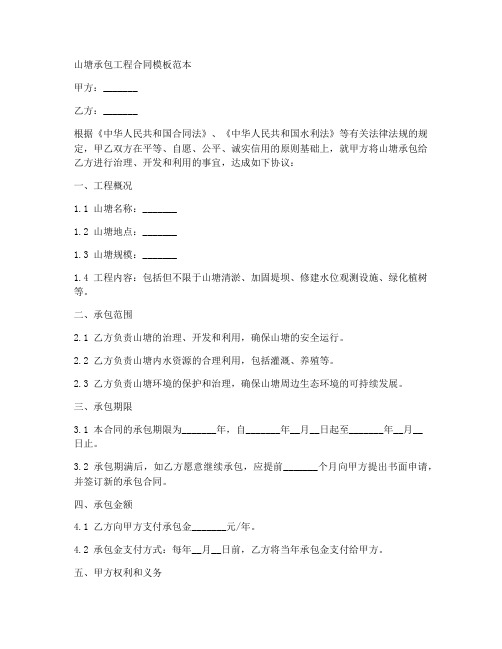 山塘承包工程合同模板范本

甲方：_______

乙方：_______

根据《中华人民共和国合同法》、《中华人民共和国水利法》等有关法律法规的规定，甲乙双方在平等、自愿、公平、诚实信用的原则基础上，就甲方将山塘承包给乙方进行治理、开发和利用的事宜，达成如下协议：

一、工程概况

1.1 山塘名称：_______

1.2 山塘地点：_______

1.3 山塘规模：_______

1.4 工程内容：包括但不限于山塘清淤、加固堤坝、修建水位观测设施、绿化植树等。

二、承包范围

2.1 乙方负责山塘的治理、开发和利用，确保山塘的安全运行。

2.2 乙方负责山塘内水资源的合理利用，包括灌溉、养殖等。

2.3 乙方负责山塘环境的保护和治理，确保山塘周边生态环境的可持续发展。

三、承包期限

3.1 本合同的承包期限为_______年，自_______年__月__日起至_______年__月__日止。

3.2 承包期满后，如乙方愿意继续承包，应提前_______个月向甲方提出书面申请，并签订新的承包合同。

四、承包金额

4.1 乙方向甲方支付承包金_______元/年。

4.2 承包金支付方式：每年__月__日前，乙方将当年承包金支付给甲方。

五、甲方权利和义务